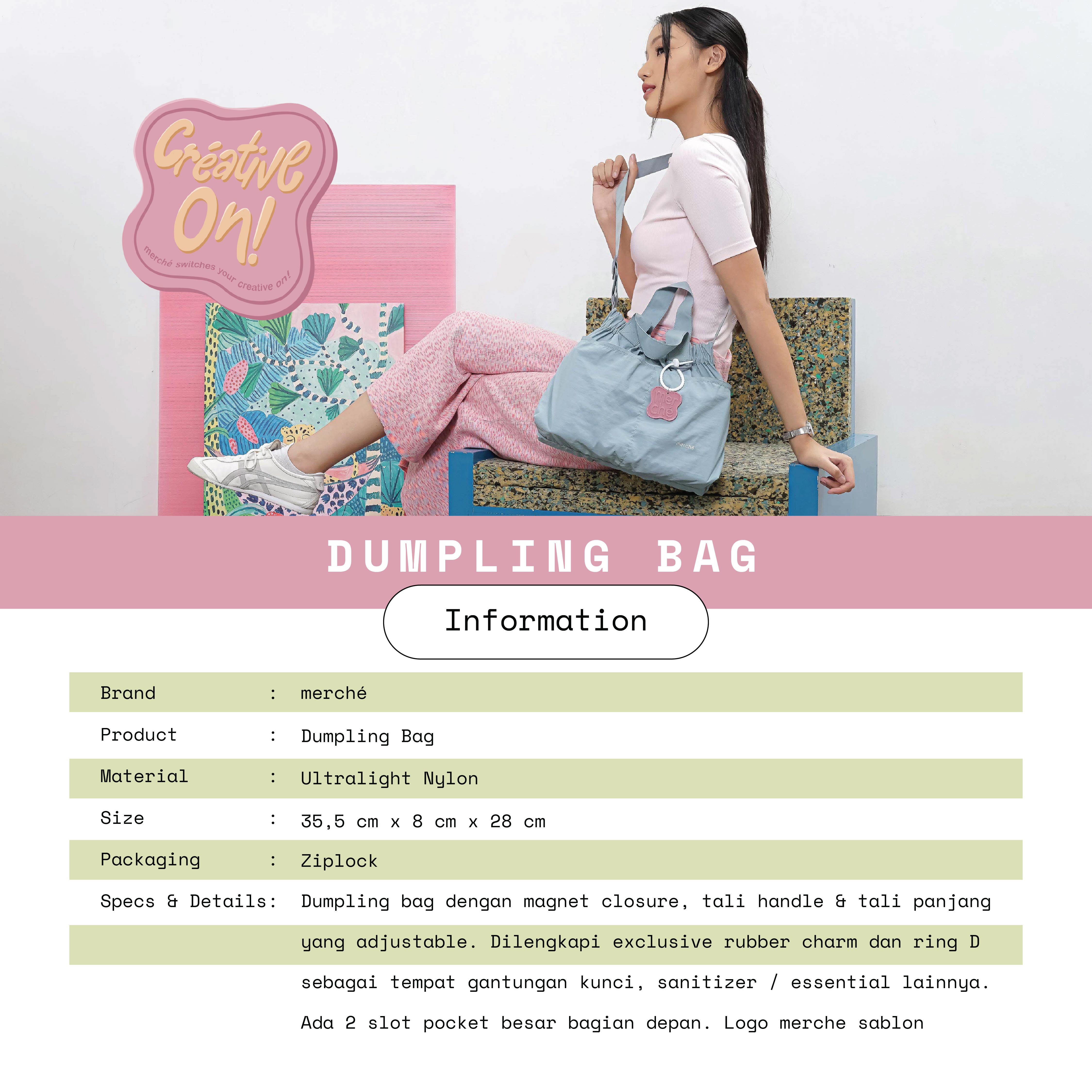 Créative On!

merché switches your creative on!

DUMPLING BAG

Information

Brand : merché

Product : Dumpling Bag

Material : Ultralight Nylon

Size : 35,5 cm x 8 cm x 28 cm

Packaging : Ziplock

Specs & Details: Dumpling bag dengan magnet closure, tali handle & tali panjang yang adjustable. Dilengkapi exclusive rubber charm dan ring D sebagai tempat gantungan kunci, sanitizer / essential lainnya. Ada 2 slot pocket besar bagian depan. Logo merche sablon